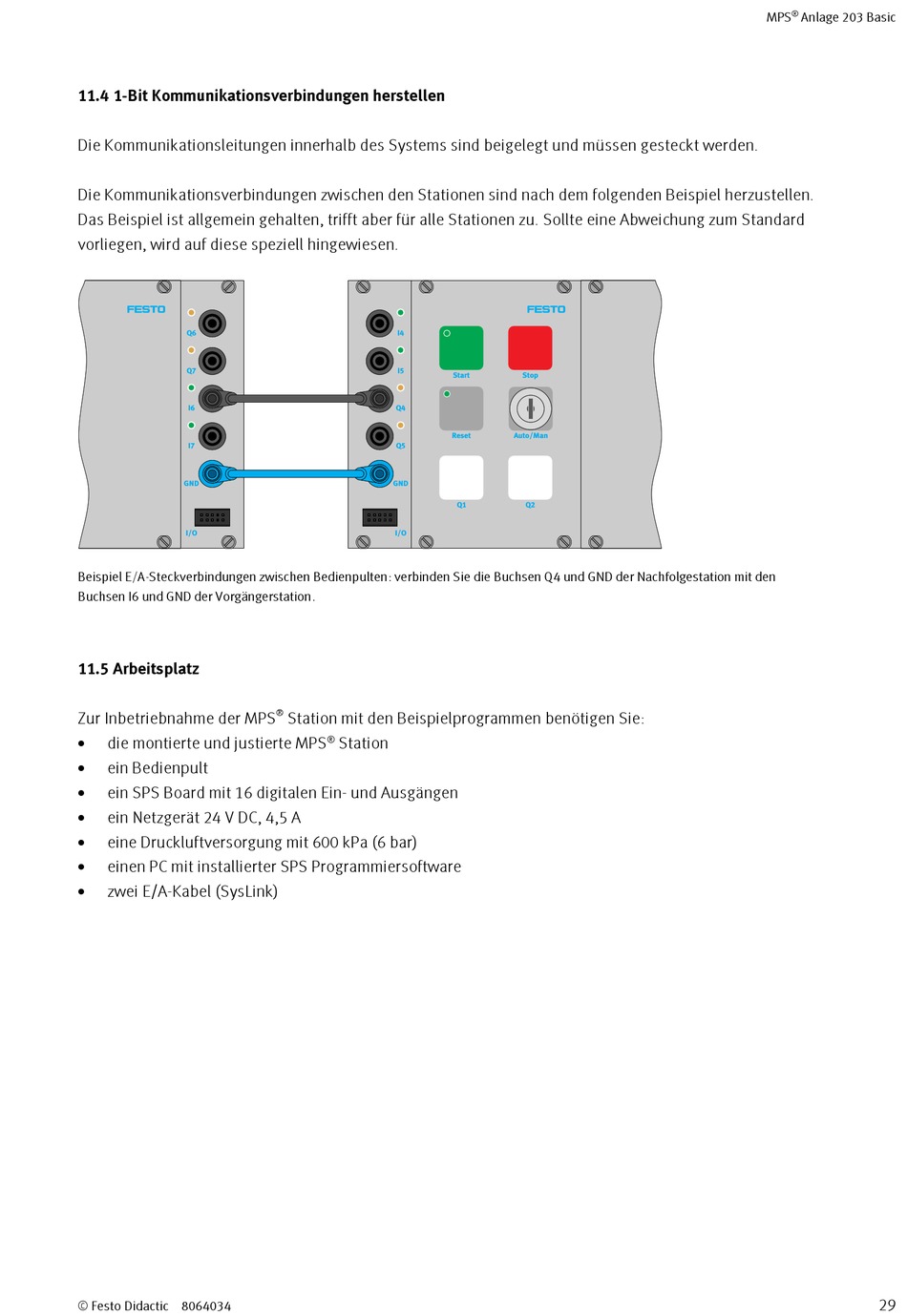 MPS® Anlage 203 Basic

11.4 1-Bit Kommunikationsverbindungen herstellen

Die Kommunikationsleitungen innerhalb des Systems sind beigelegt und müssen gesteckt werden.

Die Kommunikationsverbindungen zwischen den Stationen sind nach dem folgenden Beispiel herzustellen. Das Beispiel ist allgemein gehalten, trifft aber für alle Stationen zu. Sollte eine Abweichung zum Standard vorliegen, wird auf diese speziell hingewiesen.

FESTO
Q6
Q7
I6
I7
GND
I/O

I4
I5
Q4
Q5
GND
I/O

FESTO
Start
Stop
Reset
Auto/Man
Q1
Q2

Beispiel E/A-Steckverbindungen zwischen Bedienpulten: verbinden Sie die Buchsen Q4 und GND der Nachfolgestation mit den Buchsen I6 und GND der Vorgängerstation.

11.5 Arbeitsplatz

Zur Inbetriebnahme der MPS® Station mit den Beispielprogrammen benötigen Sie:
• die montierte und justierte MPS® Station
• ein Bedienpult
• ein SPS Board mit 16 digitalen Ein- und Ausgängen
• ein Netzgerät 24 V DC, 4,5 A
• eine Druckluftversorgung mit 600 kPa (6 bar)
• einen PC mit installierter SPS Programmiersoftware
• zwei E/A-Kabel (SysLink)

© Festo Didactic 8064034 29